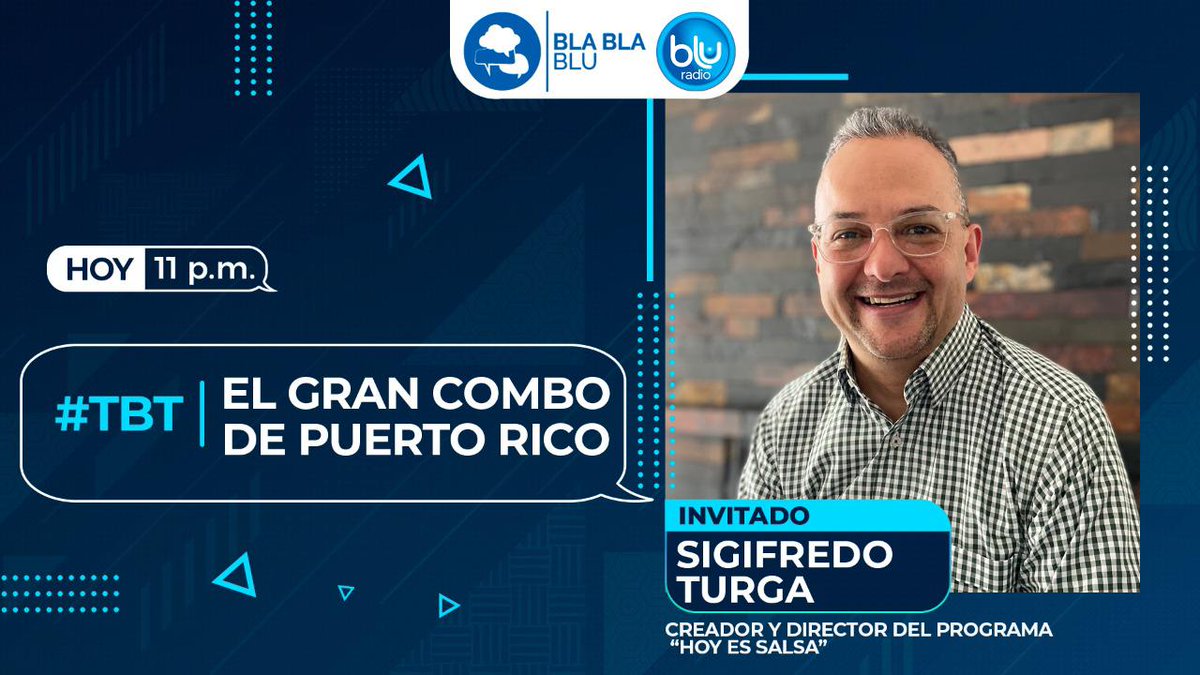 BLA BLA BLU

blu radio

HOY 11 p.m.

#TBT EL GRAN COMBO DE PUERTO RICO

INVITADO
SIGIFREDO TURGA

CREADOR Y DIRECTOR DEL PROGRAMA "HOY ES SALSA"